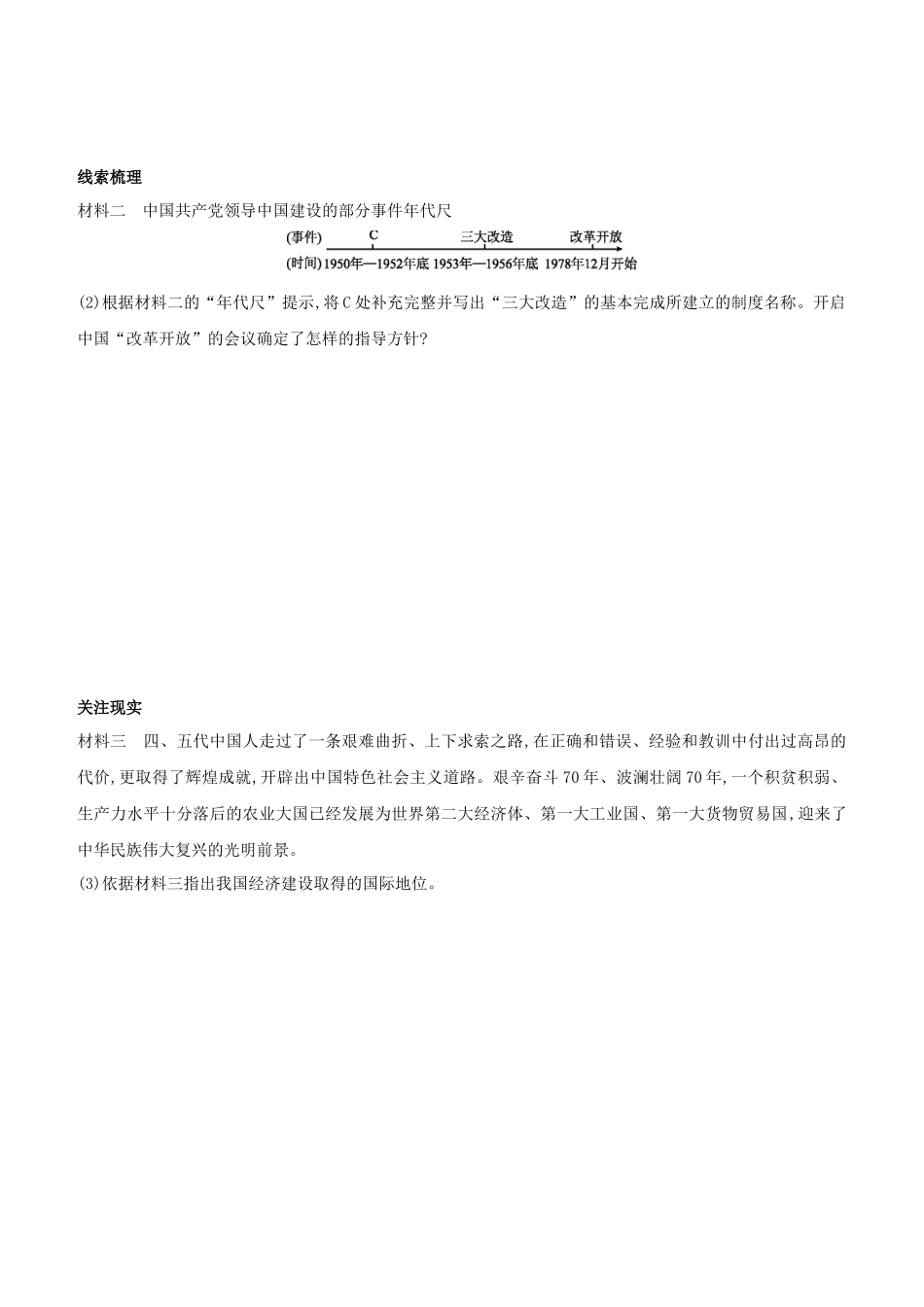 线索梳理

材料二　中国共产党领导中国建设的部分事件年代尺

(事件) C 三大改造 改革开放

(时间) 1950年—1952年底 1953年—1956年底 1978年12月开始

(2)根据材料二的“年代尺”提示,将C处补充完整并写出“三大改造”的基本完成所建立的制度名称。开启中国“改革开放”的会议确定了怎样的指导方针?

关注现实

材料三　四、五代中国人走过了一条艰难曲折、上下求索之路,在正确和错误、经验和教训中付出过高昂的代价,更取得了辉煌成就,开辟出中国特色社会主义道路。艰辛奋斗70年、波澜壮阔70年,一个积贫积弱、生产力水平十分落后的农业大国已经发展为世界第二大经济体、第一大工业国、第一大货物贸易国,迎来了中华民族伟大复兴的光明前景。

(3)依据材料三指出我国经济建设取得的国际地位。